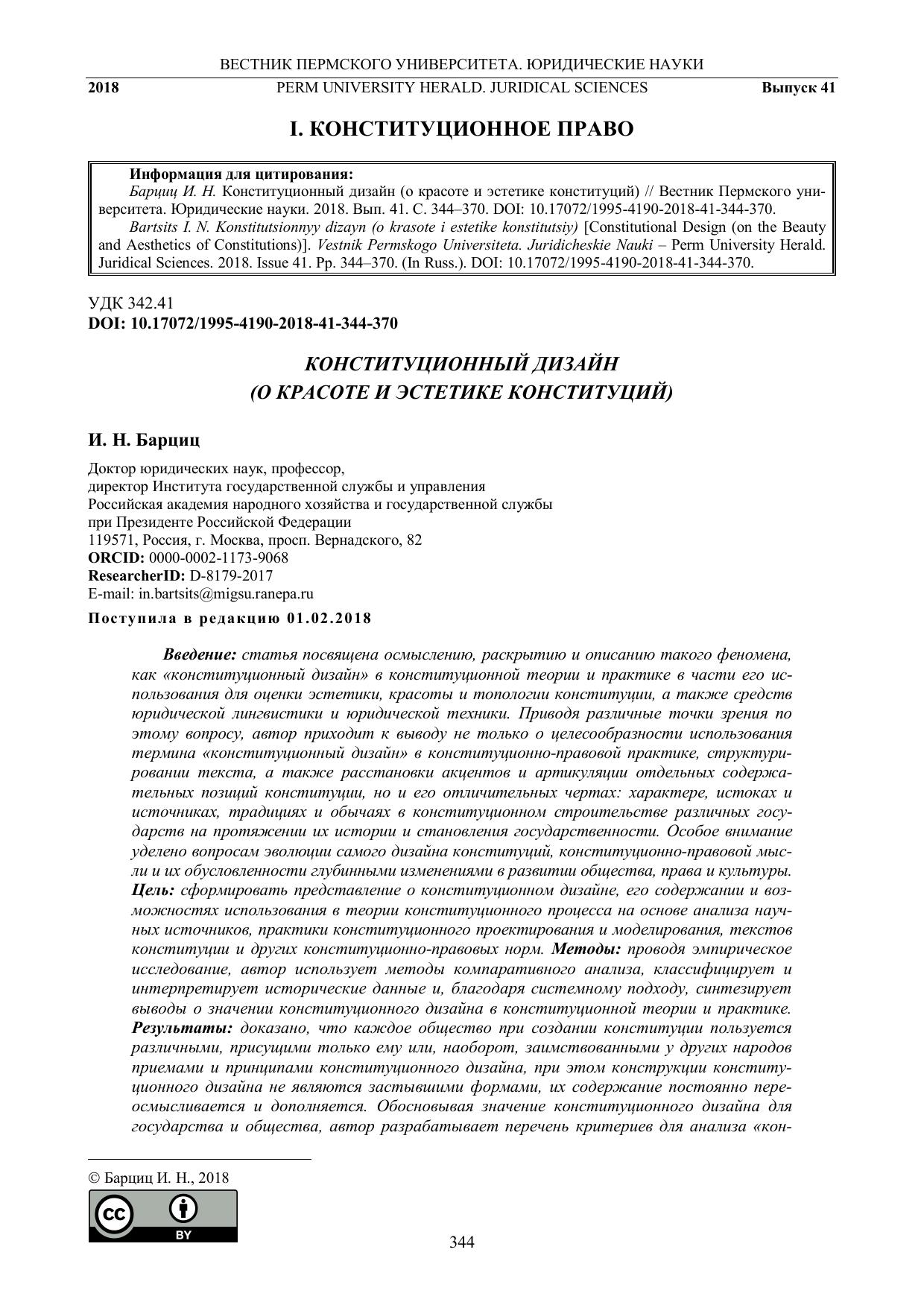 ВЕСТНИК ПЕРМСКОГО УНИВЕРСИТЕТА. ЮРИДИЧЕСКИЕ НАУКИ
2018 PERM UNIVERSITY HERALD. JURIDICAL SCIENCES Выпуск 41

I. КОНСТИТУЦИОННОЕ ПРАВО

Информация для цитирования:
Барциц И. Н. Конституционный дизайн (о красоте и эстетике конституций) // Вестник Пермского университета. Юридические науки. 2018. Вып. 41. С. 344–370. DOI: 10.17072/1995-4190-2018-41-344-370.
Bartsits I. N. Konstitutsionnyy dizayn (o krasote i estetike konstitutsiy) [Constitutional Design (on the Beauty and Aesthetics of Constitutions)]. Vestnik Permskogo Universiteta. Juridicheskie Nauki – Perm University Herald. Juridical Sciences. 2018. Issue 41. Pp. 344–370. (In Russ.). DOI: 10.17072/1995-4190-2018-41-344-370.

УДК 342.41
DOI: 10.17072/1995-4190-2018-41-344-370

КОНСТИТУЦИОННЫЙ ДИЗАЙН
(О КРАСОТЕ И ЭСТЕТИКЕ КОНСТИТУЦИЙ)

И. Н. Барциц

Доктор юридических наук, профессор,
директор Института государственной службы и управления
Российская академия народного хозяйства и государственной службы
при Президенте Российской Федерации
119571, Россия, г. Москва, просп. Вернадского, 82
ORCID: 0000-0002-1173-9068
ResearcherID: D-8179-2017
E-mail: in.bartsits@migsu.ranepa.ru

Поступила в редакцию 01.02.2018

Введение: статья посвящена осмыслению, раскрытию и описанию такого феномена, как «конституционный дизайн» в конституционной теории и практике в части его использования для оценки эстетики, красоты и топологии конституции, а также средств юридической лингвистики и юридической техники. Приводя различные точки зрения по этому вопросу, автор приходит к выводу не только о целесообразности использования термина «конституционный дизайн» в конституционно-правовой практике, структурировании текста, а также расстановки акцентов и артикуляции отдельных содержательных позиций конституции, но и его отличительных чертах: характере, истоках и источниках, традициях и обычаях в конституционном строительстве различных государств на протяжении их истории и становления государственности. Особое внимание уделено вопросам эволюции самого дизайна конституций, конституционно-правовой мысли и их обусловленности глубинными изменениями в развитии общества, права и культуры. Цель: сформировать представление о конституционном дизайне, его содержании и возможностях использования в теории конституционного процесса на основе анализа научных источников, практики конституционного проектирования и моделирования, текстов конституции и других конституционно-правовых норм. Методы: проводя эмпирическое исследование, автор использует методы компаративного анализа, классифицирует и интерпретирует исторические данные и, благодаря системному подходу, синтезирует выводы о значении конституционного дизайна в конституционной теории и практике. Результаты: доказано, что каждое общество при создании конституции пользуется различными, присущими только ему или, наоборот, заимствованными у других народов приемами и принципами конституционного дизайна, при этом конструкции конституционного дизайна не являются застывшими формами, их содержание постоянно переосмысливается и дополняется. Обосновывая значение конституционного дизайна для государства и общества, автор разрабатывает перечень критериев для анализа «кон-

© Барциц И. Н., 2018

cc BY

344